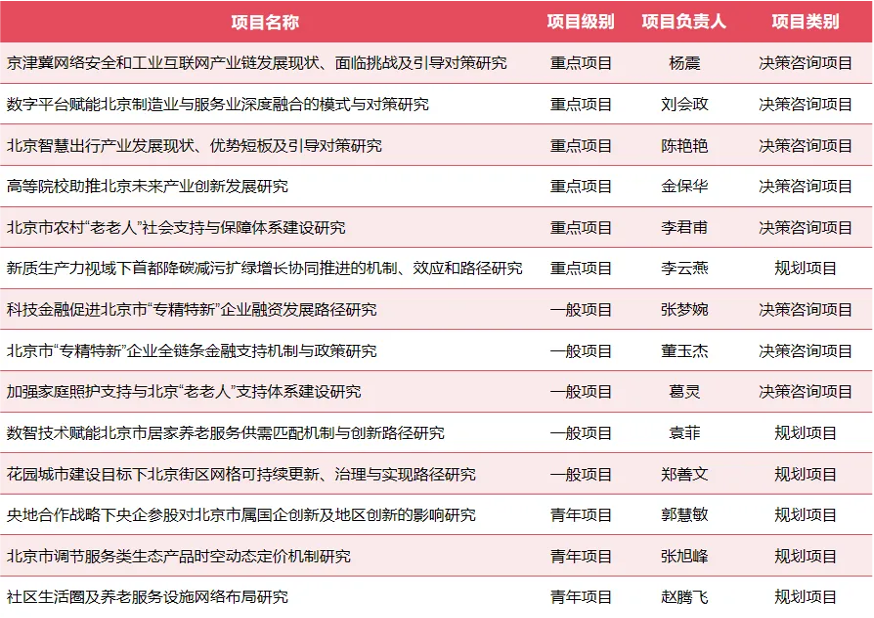 | 项目名称 | 项目级别 | 项目负责人 | 项目类别 |
|---|---|---|---|
| 京津冀网络安全和工业互联网产业链发展现状、面临挑战及引导对策研究 | 重点项目 | 杨震 | 决策咨询项目 |
| 数字平台赋能北京制造业与服务业深度融合的模式与对策研究 | 重点项目 | 刘会政 | 决策咨询项目 |
| 北京智慧出行产业发展现状、优势短板及引导对策研究 | 重点项目 | 陈艳艳 | 决策咨询项目 |
| 高等院校助推北京未来产业创新发展研究 | 重点项目 | 金保华 | 决策咨询项目 |
| 北京市农村“老老人”社会支持与保障体系建设研究 | 重点项目 | 李君甫 | 决策咨询项目 |
| 新质生产力视域下首都降碳减污扩绿增长协同推进的机制、效应和路径研究 | 重点项目 | 李云燕 | 规划项目 |
| 科技金融促进北京市“专精特新”企业融资发展路径研究 | 一般项目 | 张梦婉 | 决策咨询项目 |
| 北京市“专精特新”企业全链条金融支持机制与政策研究 | 一般项目 | 董玉杰 | 决策咨询项目 |
| 加强家庭照护支持与北京“老老人”支持体系建设研究 | 一般项目 | 葛灵 | 决策咨询项目 |
| 数智技术赋能北京市居家养老服务供需匹配机制与创新路径研究 | 一般项目 | 袁菲 | 规划项目 |
| 花园城市建设目标下北京街区网格可持续更新、治理与实现路径研究 | 一般项目 | 郑善文 | 规划项目 |
| 央地合作战略下央企参股对北京市属国企创新及地区创新的影响研究 | 青年项目 | 郭慧敏 | 规划项目 |
| 北京市调节服务类生态产品时空动态定价机制研究 | 青年项目 | 张旭峰 | 规划项目 |
| 社区生活圈及养老服务设施网络布局研究 | 青年项目 | 赵腾飞 | 规划项目 |